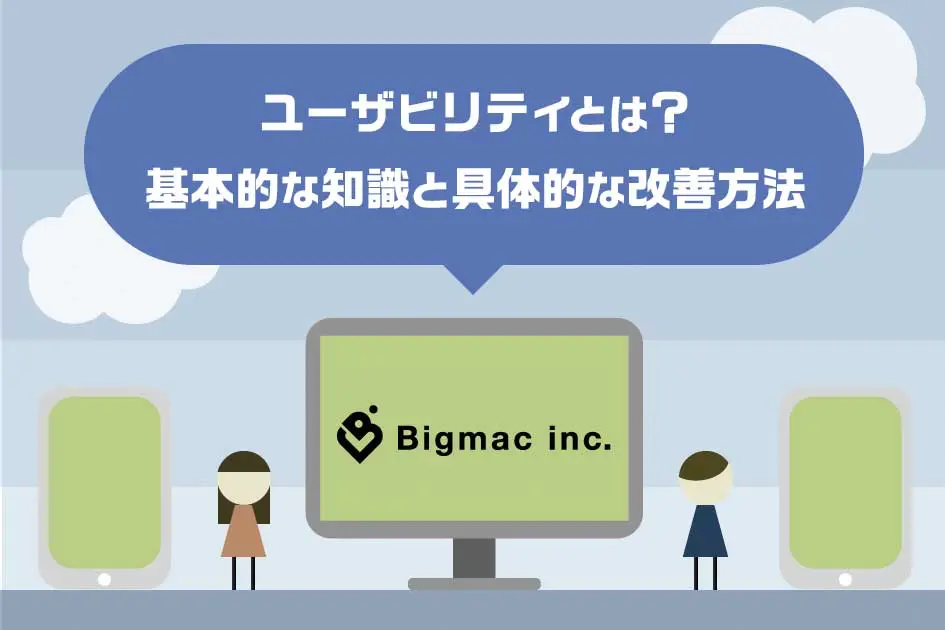 ユーザビリティとは？
基本的な知識と具体的な改善方法

Bigmac inc.